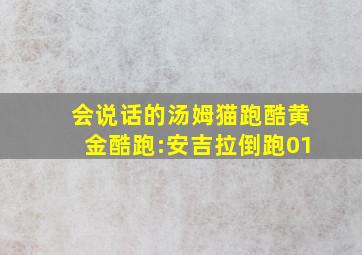 会说话的汤姆猫跑酷黄金酷跑:安吉拉倒跑01